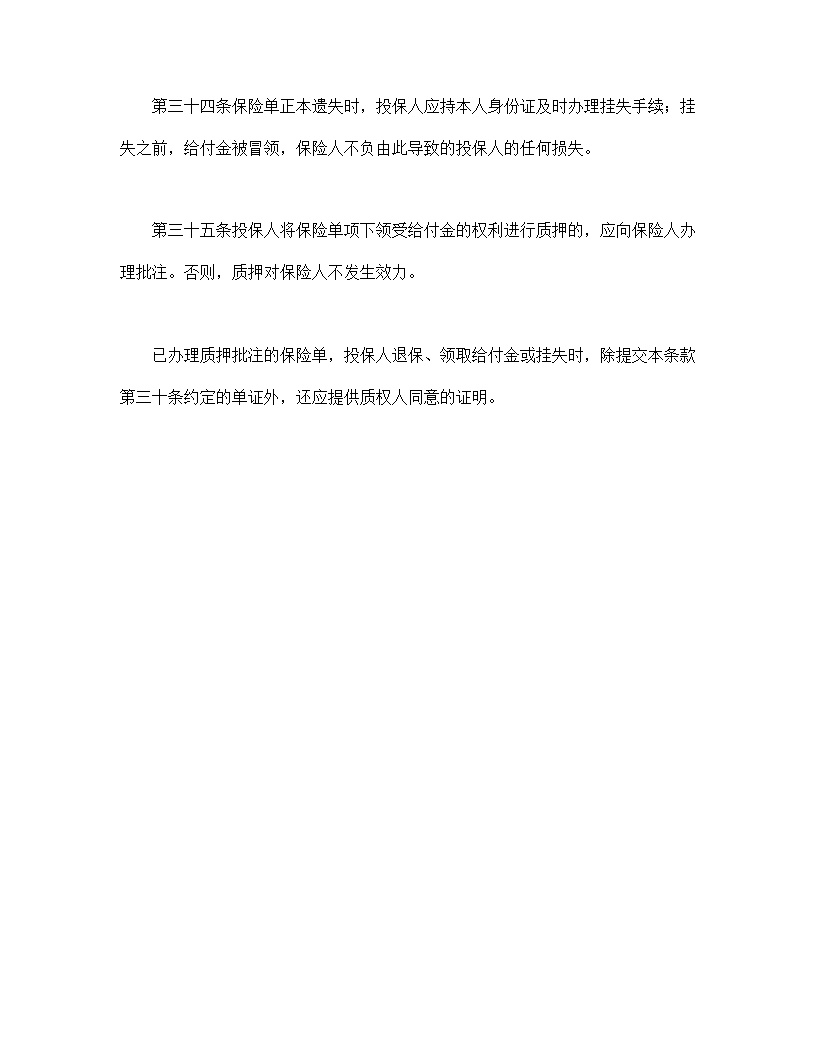 第三十四条保险单正本遗失时，投保人应持本人身份证及时办理挂失手续；挂失之前，给付金被冒领，保险人不负由此导致的投保人的任何损失。

第三十五条投保人将保险单项下领受给付金的权利进行质押的，应向保险人办理批注。否则，质押对保险人不发生效力。

已办理质押批注的保险单，投保人退保、领取给付金或挂失时，除提交本条款第三十条约定的单证外，还应提供质权人同意的证明。